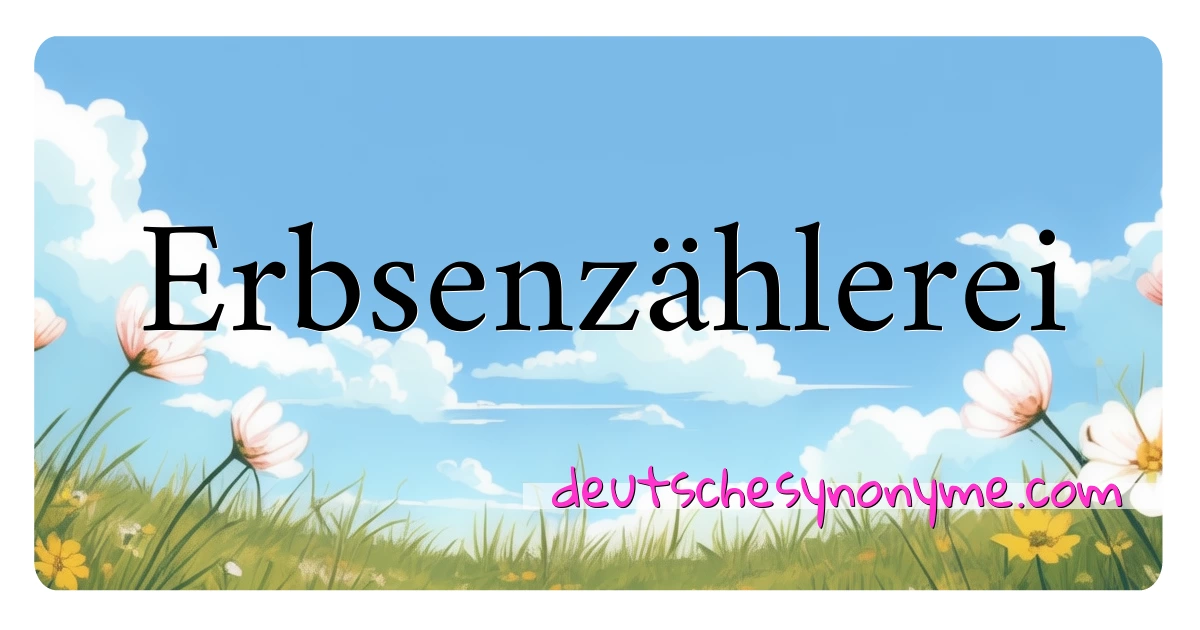 Erbsenzählerei

deutschesynonyme.com